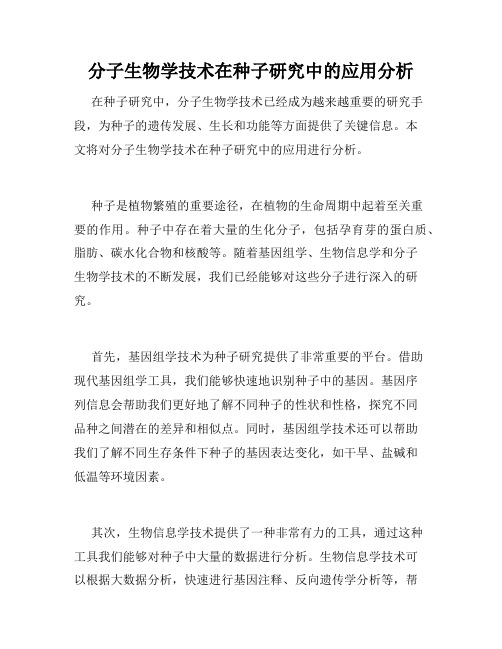 分子生物学技术在种子研究中的应用分析

在种子研究中，分子生物学技术已经成为越来越重要的研究手段，为种子的遗传发展、生长和功能等方面提供了关键信息。本文将对分子生物学技术在种子研究中的应用进行分析。

种子是植物繁殖的重要途径，在植物的生命周期中起着至关重要的作用。种子中存在着大量的生化分子，包括孕育芽的蛋白质、脂肪、碳水化合物和核酸等。随着基因组学、生物信息学和分子生物学技术的不断发展，我们已经能够对这些分子进行深入的研究。

首先，基因组学技术为种子研究提供了非常重要的平台。借助现代基因组学工具，我们能够快速地识别种子中的基因。基因序列信息会帮助我们更好地了解不同种子的性状和性格，探究不同品种之间潜在的差异和相似点。同时，基因组学技术还可以帮助我们了解不同生存条件下种子的基因表达变化，如干旱、盐碱和低温等环境因素。

其次，生物信息学技术提供了一种非常有力的工具，通过这种工具我们能够对种子中大量的数据进行分析。生物信息学技术可以根据大数据分析，快速进行基因注释、反向遗传学分析等，帮